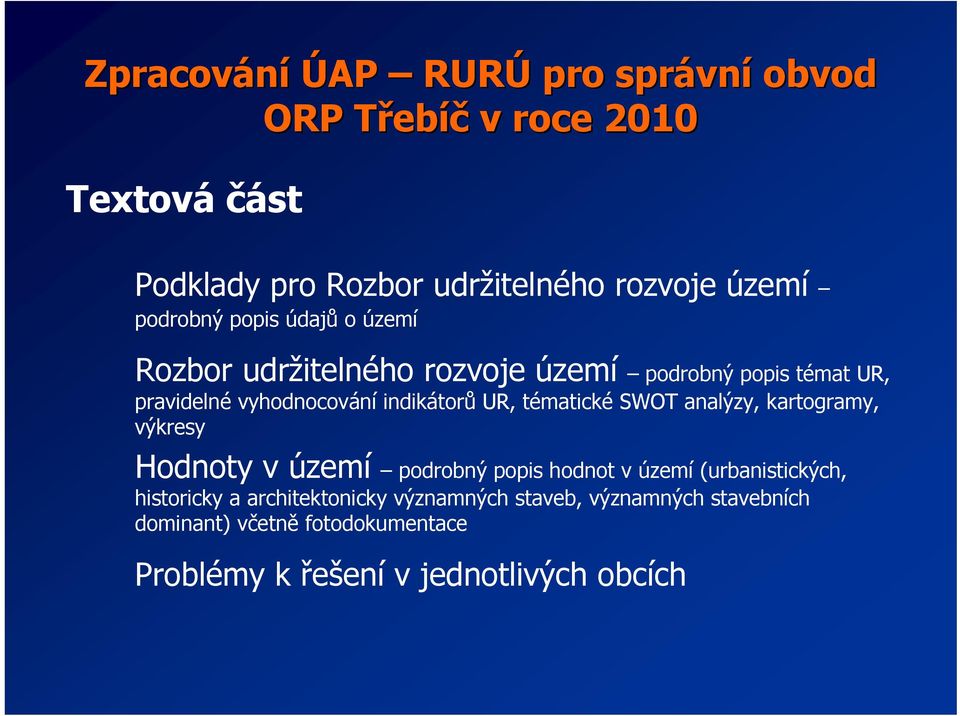 Zpracování ÚAP – RURÚ pro správní obvod ORP Třebíč v roce 2010

Textová část

Podklady pro Rozbor udržitelného rozvoje území – podrobný popis údajů o území

Rozbor udržitelného rozvoje území – podrobný popis témat UR, pravidelné vyhodnocování indikátorů UR, tématické SWOT analýzy, kartogramy, výkresy

Hodnoty v území – podrobný popis hodnot v území (urbanistických, historicky a architektonicky významných staveb, významných stavebních dominant) včetně fotodokumentace

Problémy k řešení v jednotlivých obcích